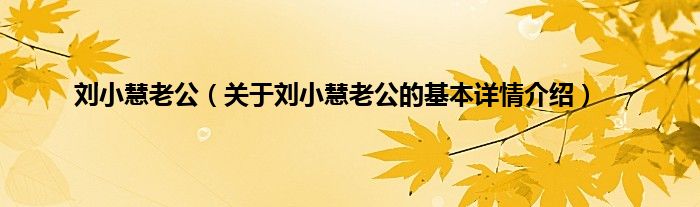 刘小慧老公（关于刘小慧老公的基本详情介绍）